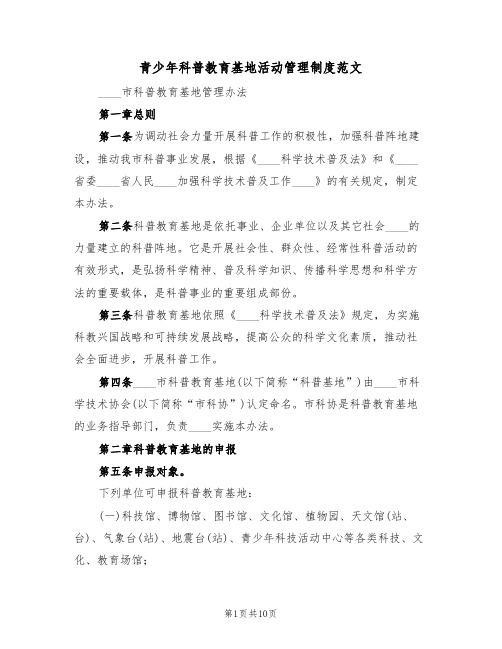 青少年科普教育基地活动管理制度范文

____市科普教育基地管理办法

第一章总则

第一条为调动社会力量开展科普工作的积极性，加强科普阵地建设，推动我市科普事业发展，根据《____科学技术普及法》和《____省委____省人民____加强科学技术普及工作____》的有关规定，制定本办法。

第二条科普教育基地是依托事业、企业单位以及其它社会____的力量建立的科普阵地。它是开展社会性、群众性、经常性科普活动的有效形式，是弘扬科学精神、普及科学知识、传播科学思想和科学方法的重要载体，是科普事业的重要组成部份。

第三条科普教育基地依照《____科学技术普及法》规定，为实施科教兴国战略和可持续发展战略，提高公众的科学文化素质，推动社会全面进步，开展科普工作。

第四条____市科普教育基地(以下简称“科普基地”)由____市科学技术协会(以下简称“市科协”)认定命名。市科协是科普教育基地的业务指导部门，负责____实施本办法。

第二章科普教育基地的申报

第五条申报对象。

下列单位可申报科普教育基地：

(一)科技馆、博物馆、图书馆、文化馆、植物园、天文馆(站、台)、气象台(站)、地震台(站)、青少年科技活动中心等各类科技、文化、教育场馆；

第1页共10页